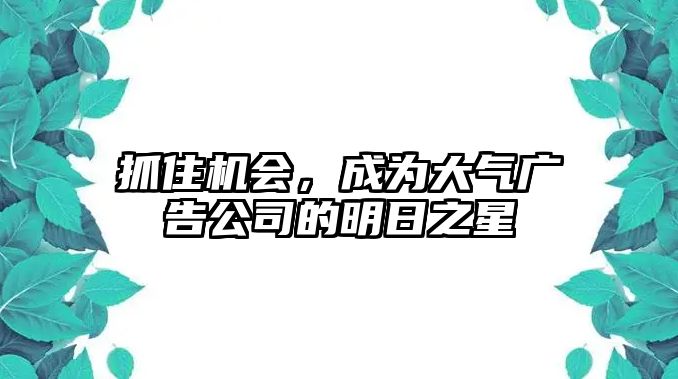 抓住机会，成为大气广告公司的明日之星